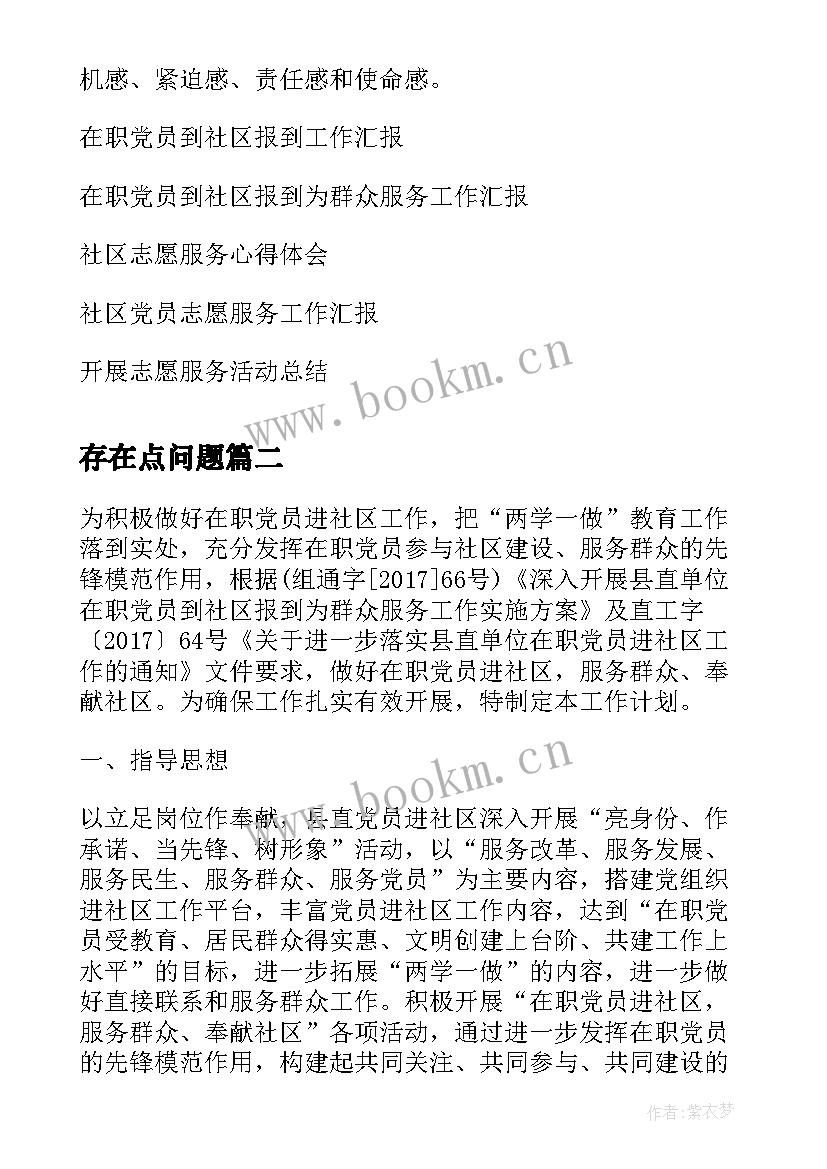 机感、紧迫感、责任感和使命感。

在职党员到社区报到工作汇报

在职党员到社区报到为群众服务工作汇报

社区志愿服务心得体会

社区党员志愿服务工作汇报

开展志愿服务活动总结

www.bookm.cn

存在点问题篇二

为积极做好在职党员进社区工作，把“两学一做”教育工作落到实处，充分发挥在职党员参与社区建设、服务群众的先锋模范作用，根据(组通字[2017]66号)《深入开展县直单位在职党员到社区报到为群众服务工作实施方案》及直工字〔2017〕64号《关于进一步落实县直单位在职党员进社区工作的通知》文件要求，做好在职党员进社区，服务群众、奉献社区。为确保工作扎实有效开展，特制定本工作计划。

一、指导思想

www.bookm.cn

以立足岗位作奉献，县直党员进社区深入开展“亮身份、作承诺、当先锋、树形象”活动，以“服务改革、服务发展、服务民生、服务群众、服务党员”为主要内容，搭建党组织进社区工作平台，丰富党员进社区工作内容，达到“在职党员受教育、居民群众得实惠、文明创建上台阶、共建工作上水平”的目标，进一步拓展“两学一做”的内容，进一步做好直接联系和服务群众工作。积极开展“在职党员进社区，服务群众、奉献社区”各项活动，通过进一步发挥在职党员的先锋模范作用，构建起共同关注、共同参与、共同建设的

作者：紫衣梦